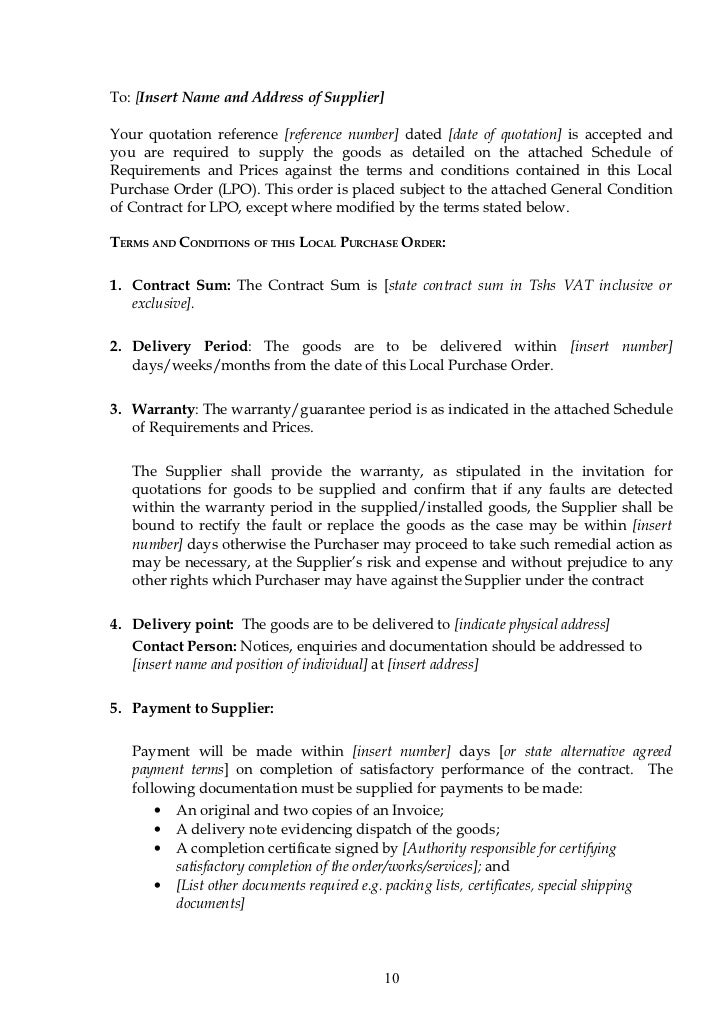 To: [Insert Name and Address of Supplier]

Your quotation reference [reference number] dated [date of quotation] is accepted and you are required to supply the goods as detailed on the attached Schedule of Requirements and Prices against the terms and conditions contained in this Local Purchase Order (LPO). This order is placed subject to the attached General Condition of Contract for LPO, except where modified by the terms stated below.

TERMS AND CONDITIONS OF THIS LOCAL PURCHASE ORDER:

1. Contract Sum: The Contract Sum is [state contract sum in Tshs VAT inclusive or exclusive].

2. Delivery Period: The goods are to be delivered within [insert number] days/weeks/months from the date of this Local Purchase Order.

3. Warranty: The warranty/guarantee period is as indicated in the attached Schedule of Requirements and Prices.

The Supplier shall provide the warranty, as stipulated in the invitation for quotations for goods to be supplied and confirm that if any faults are detected within the warranty period in the supplied/installed goods, the Supplier shall be bound to rectify the fault or replace the goods as the case may be within [insert number] days otherwise the Purchaser may proceed to take such remedial action as may be necessary, at the Supplier's risk and expense and without prejudice to any other rights which Purchaser may have against the Supplier under the contract

4. Delivery point: The goods are to be delivered to [indicate physical address]
Contact Person: Notices, enquiries and documentation should be addressed to [insert name and position of individual] at [insert address]

5. Payment to Supplier:

Payment will be made within [insert number] days [or state alternative agreed payment terms] on completion of satisfactory performance of the contract. The following documentation must be supplied for payments to be made:
• An original and two copies of an Invoice;
• A delivery note evidencing dispatch of the goods;
• A completion certificate signed by [Authority responsible for certifying satisfactory completion of the order/works/services]; and
• [List other documents required e.g. packing lists, certificates, special shipping documents]

10